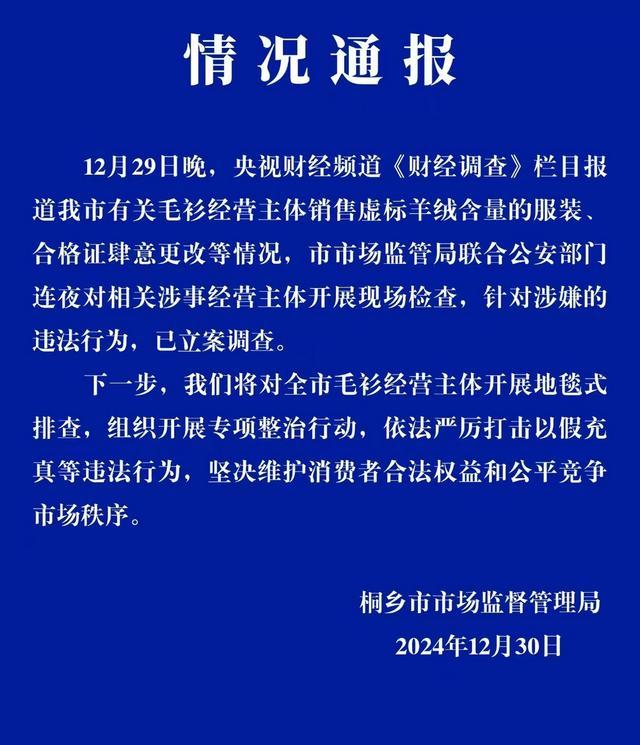 情况通报

12月29日晚，央视财经频道《财经调查》栏目报道我市有关毛衫经营主体销售虚标羊绒含量的服装、合格证肆意更改等情况，市市场监管局联合公安部门连夜对相关涉事经营主体开展现场检查，针对涉嫌的违法行为，已立案调查。

下一步，我们将对全市毛衫经营主体开展地毯式排查，组织开展专项整治行动，依法严厉打击以假充真等违法行为，坚决维护消费者合法权益和公平竞争市场秩序。

桐乡市市场监督管理局
2024年12月30日